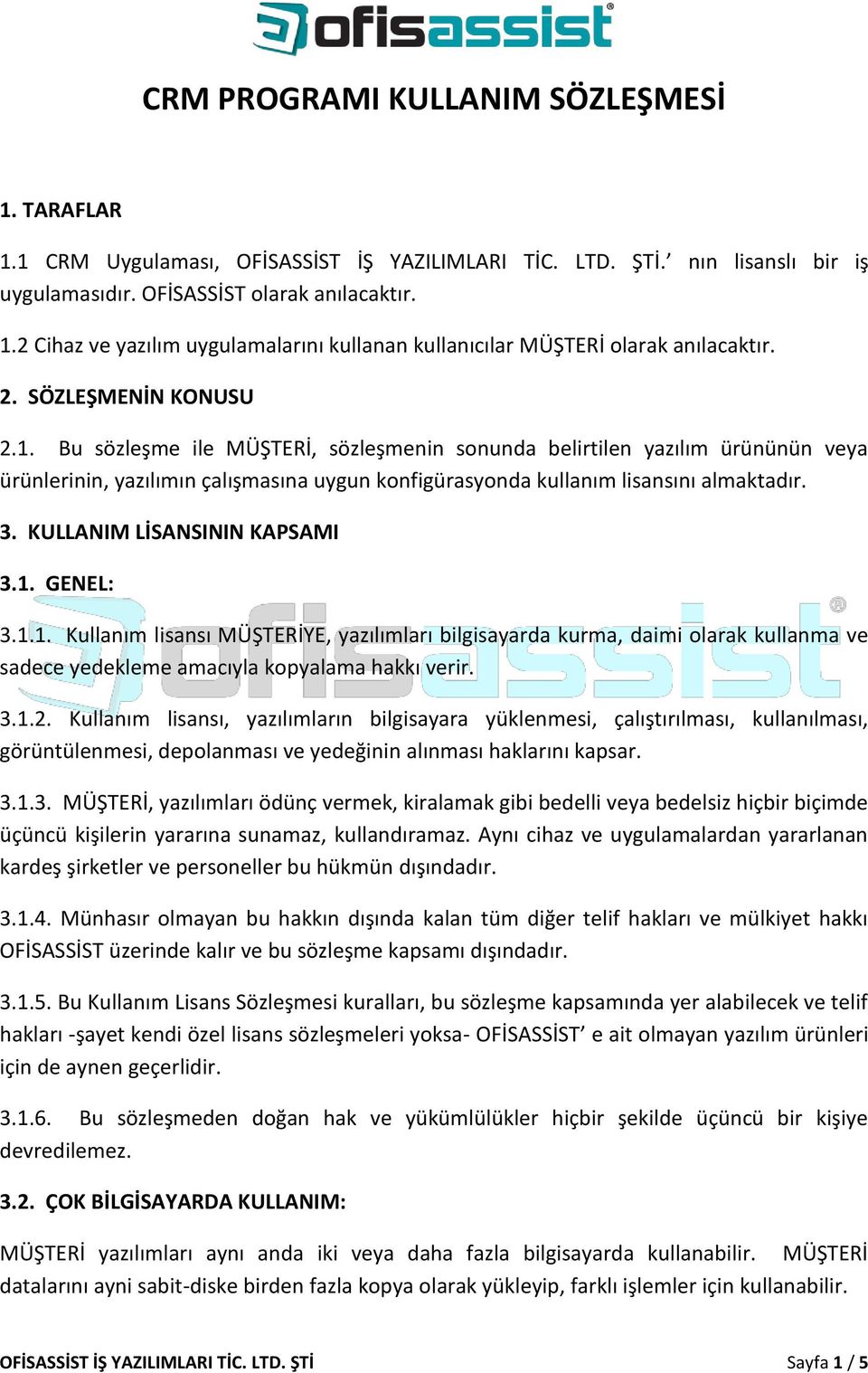 ofisassist®

CRM PROGRAMI KULLANIM SÖZLEŞMESİ

1. TARAFLAR

1.1 CRM Uygulaması, OFİSASSİST İŞ YAZILIMLARI TİC. LTD. ŞTİ.’ nın lisanslı bir iş uygulamasıdır. OFİSASSİST olarak anılacaktır.

1.2 Cihaz ve yazılım uygulamalarını kullanan kullanıcılar MÜŞTERİ olarak anılacaktır.

2. SÖZLEŞMENİN KONUSU

2.1. Bu sözleşme ile MÜŞTERİ, sözleşmenin sonunda belirtilen yazılım ürününün veya ürünlerinin, yazılımın çalışmasına uygun konfigürasyonda kullanım lisansını almaktadır.

3. KULLANIM LİSANSININ KAPSAMI

3.1. GENEL:

3.1.1. Kullanım lisansı MÜŞTERİYE, yazılımları bilgisayarda kurma, daimi olarak kullanma ve sadece yedekleme amacıyla kopyalama hakkı verir.

3.1.2. Kullanım lisansı, yazılımların bilgisayara yüklenmesi, çalıştırılması, kullanılması, görüntülenmesi, depolanması ve yedeğinin alınması haklarını kapsar.

3.1.3. MÜŞTERİ, yazılımları ödünç vermek, kiralamak gibi bedelli veya bedelsiz hiçbir biçimde üçüncü kişilerin yararına sunamaz, kullandıramaz. Aynı cihaz ve uygulamalardan yararlanan kardeş şirketler ve personeller bu hükmün dışındadır.

3.1.4. Münhasır olmayan bu hakkın dışında kalan tüm diğer telif hakları ve mülkiyet hakkı OFİSASSİST üzerinde kalır ve bu sözleşme kapsamı dışındadır.

3.1.5. Bu Kullanım Lisans Sözleşmesi kuralları, bu sözleşme kapsamında yer alabilecek ve telif hakları -şayet kendi özel lisans sözleşmeleri yoksa- OFİSASSİST’ e ait olmayan yazılım ürünleri için de aynen geçerlidir.

3.1.6. Bu sözleşmeden doğan hak ve yükümlülükler hiçbir şekilde üçüncü bir kişiye devredilemez.

3.2. ÇOK BİLGİSAYARDA KULLANIM:

MÜŞTERİ yazılımları aynı anda iki veya daha fazla bilgisayarda kullanabilir. MÜŞTERİ datalarını ayni sabit-diske birden fazla kopya olarak yükleyip, farklı işlemler için kullanabilir.

OFİSASSİST İŞ YAZILIMLARI TİC. LTD. ŞTİ

Sayfa 1 / 5